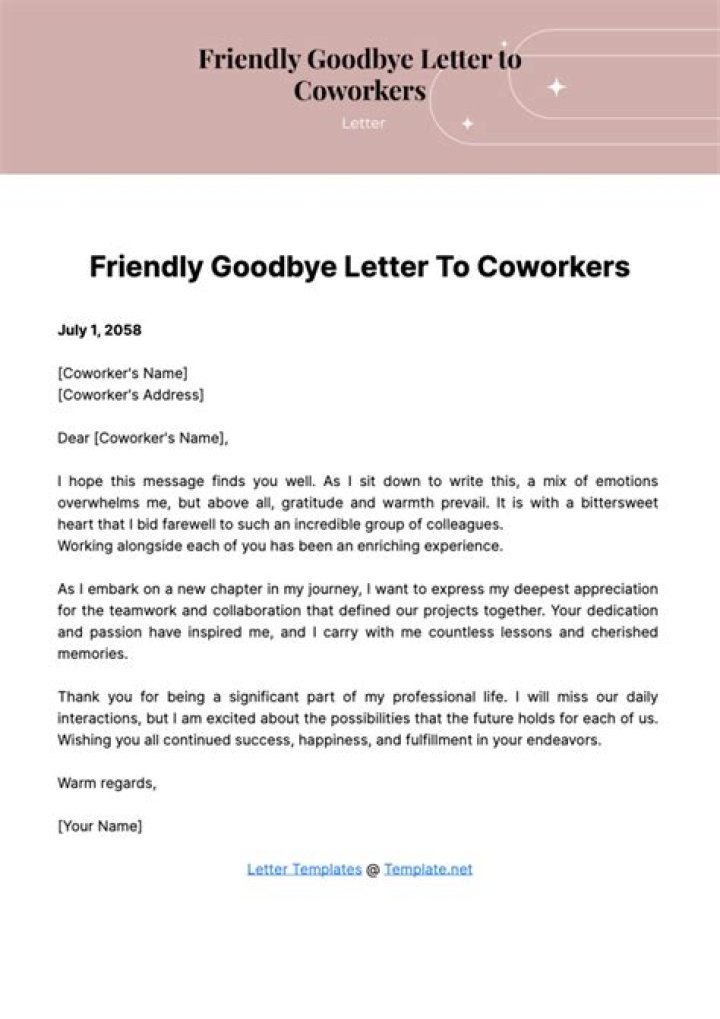 Friendly Goodbye Letter to Coworkers

Letter

Friendly Goodbye Letter To Coworkers

July 1, 2058

[Coworker's Name]
[Coworker's Address]

Dear [Coworker's Name],

I hope this message finds you well. As I sit down to write this, a mix of emotions overwhelms me, but above all, gratitude and warmth prevail. It is with a bittersweet heart that I bid farewell to such an incredible group of colleagues.
Working alongside each of you has been an enriching experience.

As I embark on a new chapter in my journey, I want to express my deepest appreciation for the teamwork and collaboration that defined our projects together. Your dedication and passion have inspired me, and I carry with me countless lessons and cherished memories.

Thank you for being a significant part of my professional life. I will miss our daily interactions, but I am excited about the possibilities that the future holds for each of us. Wishing you all continued success, happiness, and fulfillment in your endeavors.

Warm regards,

[Your Name]

Letter Templates @ Template.net